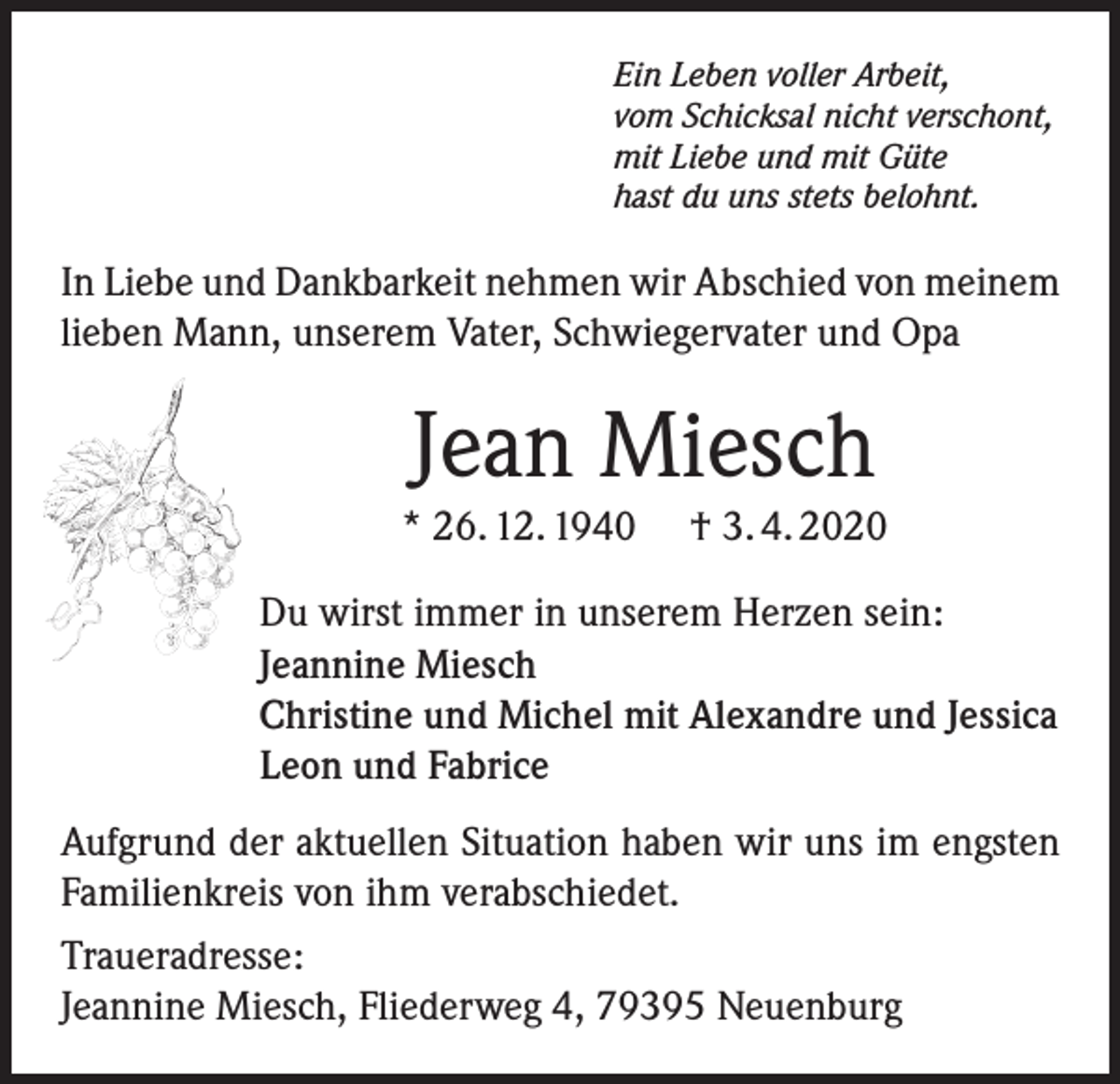 Ein Leben voller Arbeit,
vom Schicksal nicht verschont,
mit Liebe und mit Güte
hast du uns stets belohnt.

In Liebe und Dankbarkeit nehmen wir Abschied von meinem lieben Mann, unserem Vater, Schwiegervater und Opa

Jean Miesch

* 26. 12. 1940 † 3. 4. 2020

Du wirst immer in unserem Herzen sein:
Jeannine Miesch
Christine und Michel mit Alexandre und Jessica
Leon und Fabrice

Aufgrund der aktuellen Situation haben wir uns im engsten Familienkreis von ihm verabschiedet.

Traueradresse:
Jeannine Miesch, Fliederweg 4, 79395 Neuenburg